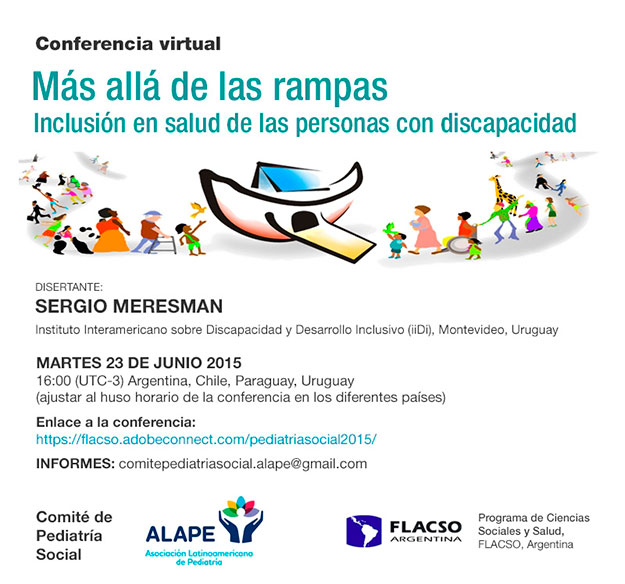 Conferencia virtual

Más allá de las rampas
Inclusión en salud de las personas con discapacidad

DISERTANTE:
SERGIO MERESMAN
Instituto Interamericano sobre Discapacidad y Desarrollo Inclusivo (iiDi), Montevideo, Uruguay

MARTES 23 DE JUNIO 2015
16:00 (UTC-3) Argentina, Chile, Paraguay, Uruguay
(ajustar al huso horario de la conferencia en los diferentes países)

Enlace a la conferencia:
https://flacso.adobeconnect.com/pediatriasocial2015/

INFORMES: comitepediatriasocial.alape@gmail.com

Comité de Pediatría Social

ALAPE
Asociación Latinoamericana de Pediatría

FLACSO ARGENTINA

Programa de Ciencias Sociales y Salud, FLACSO, Argentina